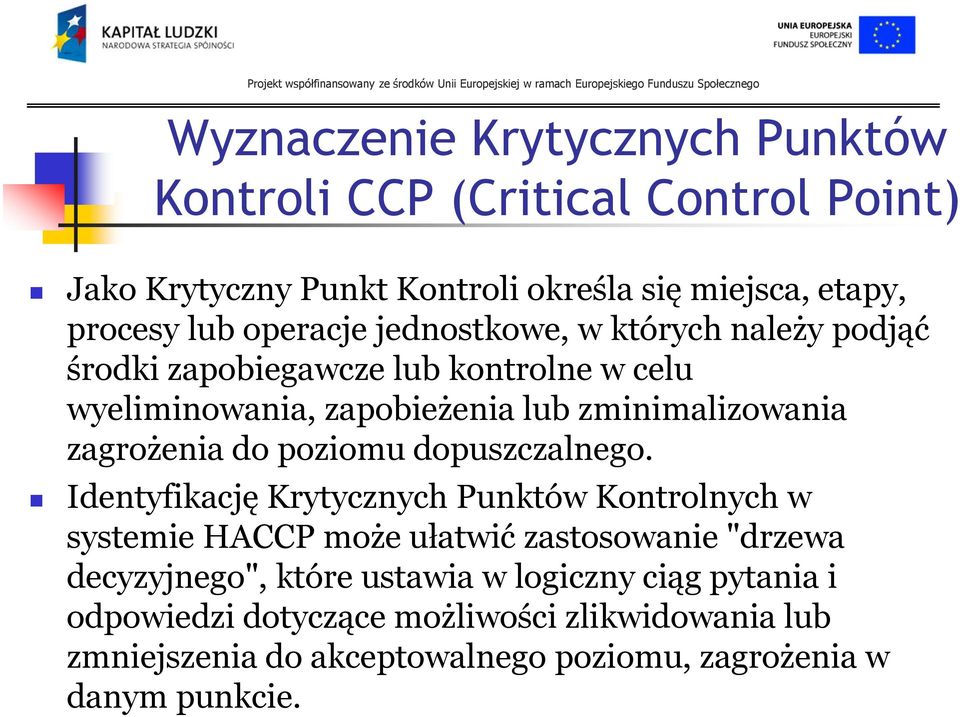 KAPITAŁ LUDZKI
NARODOWA STRATEGIA SPÓJNOŚCI

UNIA EUROPEJSKA
EUROPEJSKI
FUNDUSZ SPOŁECZNY

Projekt współfinansowany ze środków Unii Europejskiej w ramach Europejskiego Funduszu Społecznego

Wyznaczenie Krytycznych Punktów Kontroli CCP (Critical Control Point)

Jako Krytyczny Punkt Kontroli określa się miejsca, etapy, procesy lub operacje jednostkowe, w których należy podjąć środki zapobiegawcze lub kontrolne w celu wyeliminowania, zapobieżenia lub zminimalizowania zagrożenia do poziomu dopuszczalnego.

Identyfikację Krytycznych Punktów Kontrolnych w systemie HACCP może ułatwić zastosowanie "drzewa decyzyjnego", które ustawia w logiczny ciąg pytania i odpowiedzi dotyczące możliwości zlikwidowania lub zmniejszenia do akceptowalnego poziomu, zagrożenia w danym punkcie.